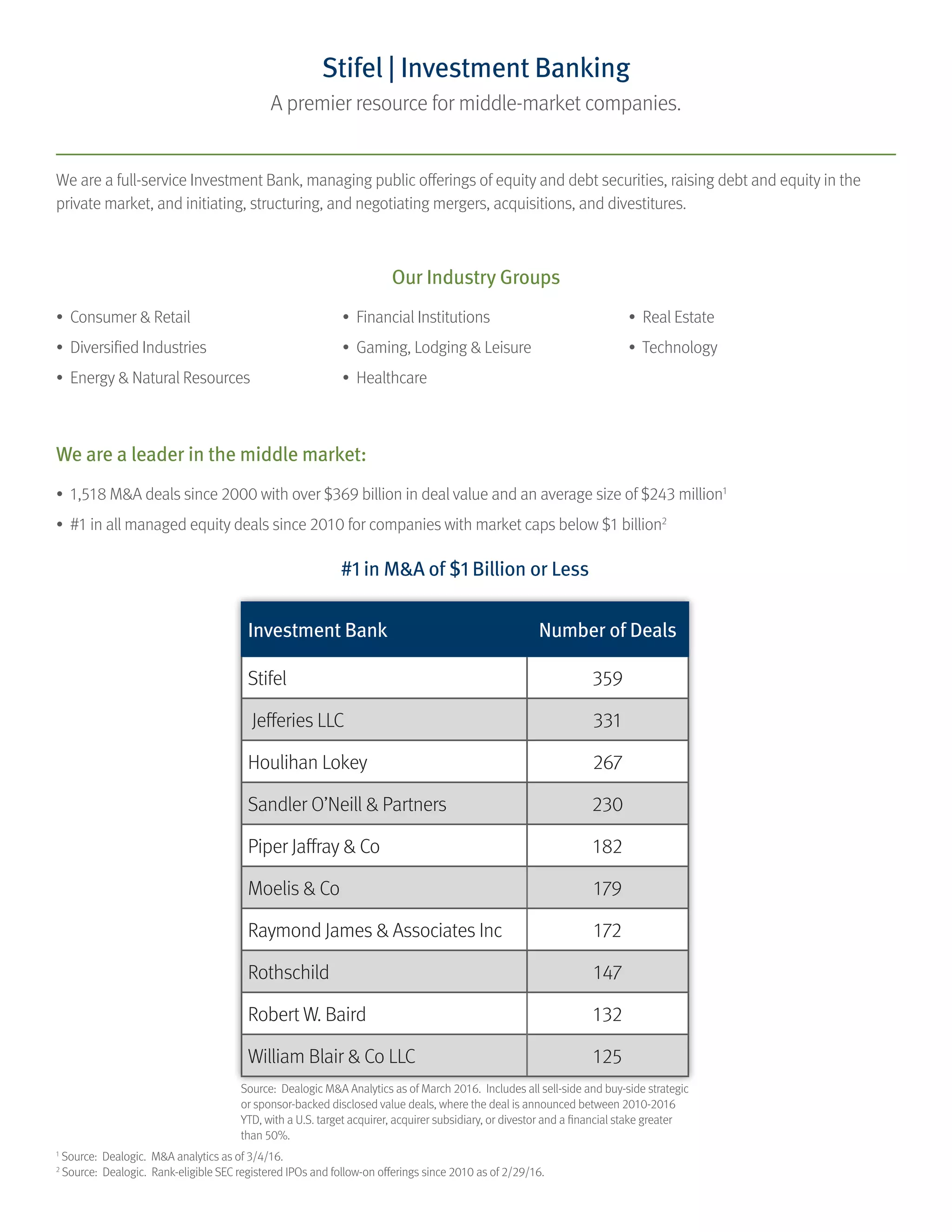 Stifel | Investment Banking

A premier resource for middle-market companies.

We are a full-service Investment Bank, managing public offerings of equity and debt securities, raising debt and equity in the private market, and initiating, structuring, and negotiating mergers, acquisitions, and divestitures.

Our Industry Groups

• Consumer & Retail
• Diversified Industries
• Energy & Natural Resources

• Financial Institutions
• Gaming, Lodging & Leisure
• Healthcare

• Real Estate
• Technology

We are a leader in the middle market:

• 1,518 M&A deals since 2000 with over $369 billion in deal value and an average size of $243 million$^{1}$
• #1 in all managed equity deals since 2010 for companies with market caps below $1 billion$^{2}$

#1 in M&A of $1 Billion or Less

| Investment Bank | Number of Deals |
|---|---|
| Stifel | 359 |
| Jefferies LLC | 331 |
| Houlihan Lokey | 267 |
| Sandler O'Neill & Partners | 230 |
| Piper Jaffray & Co | 182 |
| Moelis & Co | 179 |
| Raymond James & Associates Inc | 172 |
| Rothschild | 147 |
| Robert W. Baird | 132 |
| William Blair & Co LLC | 125 |

Source: Dealogic M&A Analytics as of March 2016. Includes all sell-side and buy-side strategic or sponsor-backed disclosed value deals, where the deal is announced between 2010-2016 YTD, with a U.S. target acquirer, acquirer subsidiary, or divestor and a financial stake greater than 50%.

$^{1}$ Source: Dealogic. M&A analytics as of 3/4/16.
$^{2}$ Source: Dealogic. Rank-eligible SEC registered IPOs and follow-on offerings since 2010 as of 2/29/16.